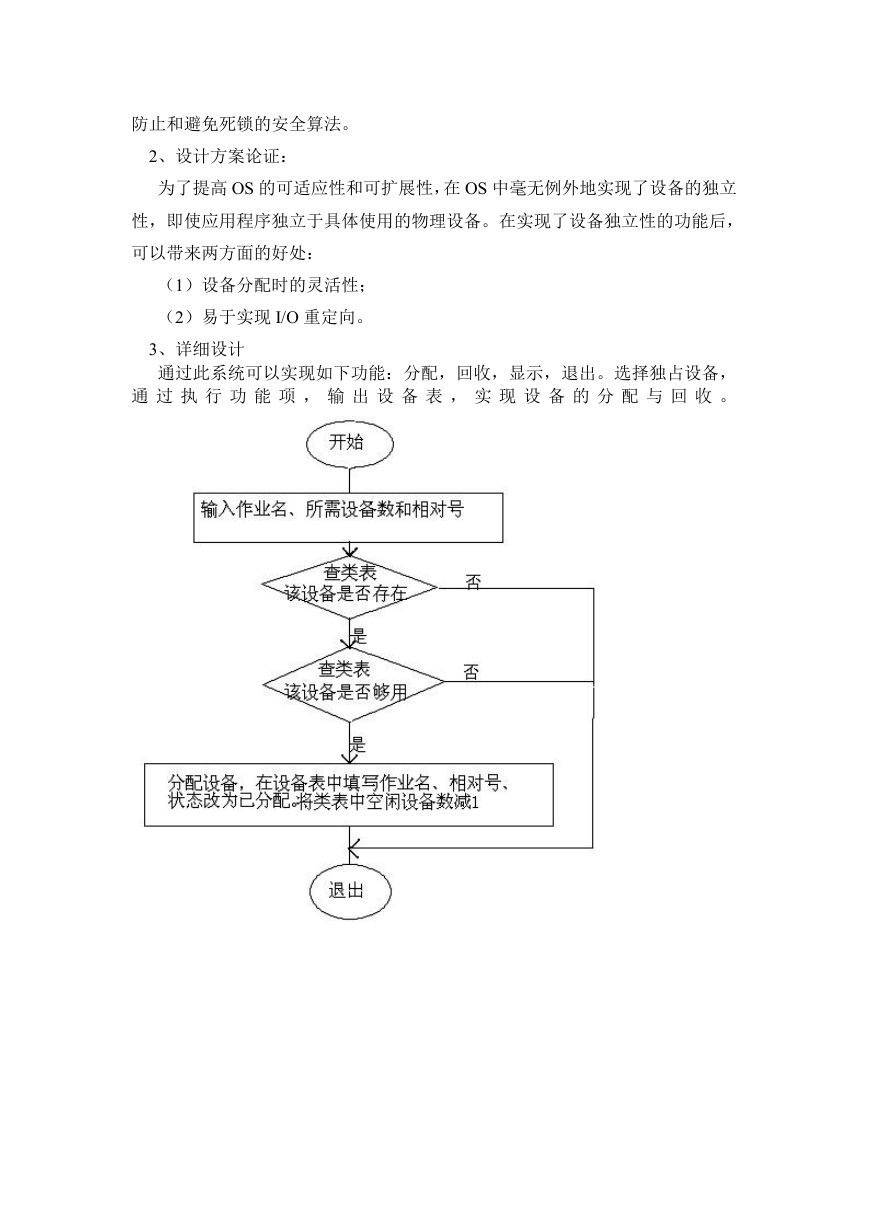 防止和避免死锁的安全算法。

2、设计方案论证：

为了提高 OS 的可适应性和可扩展性，在 OS 中毫无例外地实现了设备的独立性，即使应用程序独立于具体使用的物理设备。在实现了设备独立性的功能后，可以带来两方面的好处：

（1）设备分配时的灵活性；

（2）易于实现 I/O 重定向。

3、详细设计

通过此系统可以实现如下功能：分配，回收，显示，退出。选择独占设备，通过执行功能项，输出设备表，实现设备的分配与回收。

开始

输入作业名、所需设备数和相对号

查类表
该设备是否存在

否

是

查类表
该设备是否够用

否

是

分配设备，在设备表中填写作业名、相对号、状态改为已分配。将类表中空闲设备数减1

退出